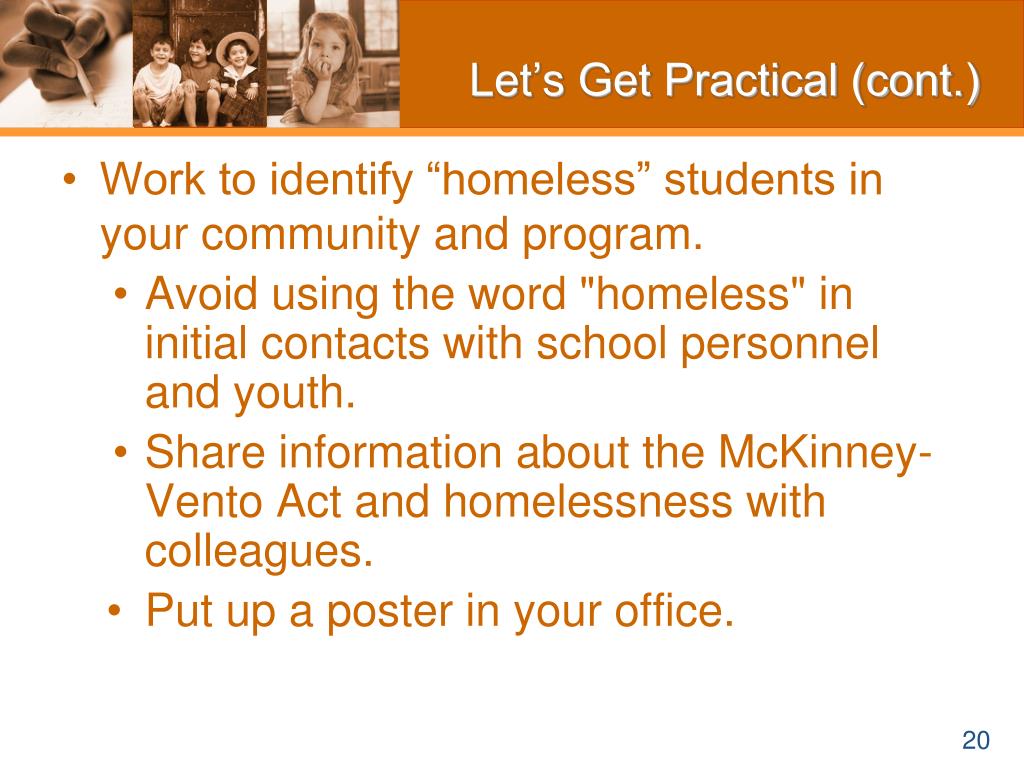 Let’s Get Practical (cont.)

• Work to identify “homeless” students in your community and program.
  • Avoid using the word "homeless" in initial contacts with school personnel and youth.
  • Share information about the McKinney-Vento Act and homelessness with colleagues.
  • Put up a poster in your office.

20